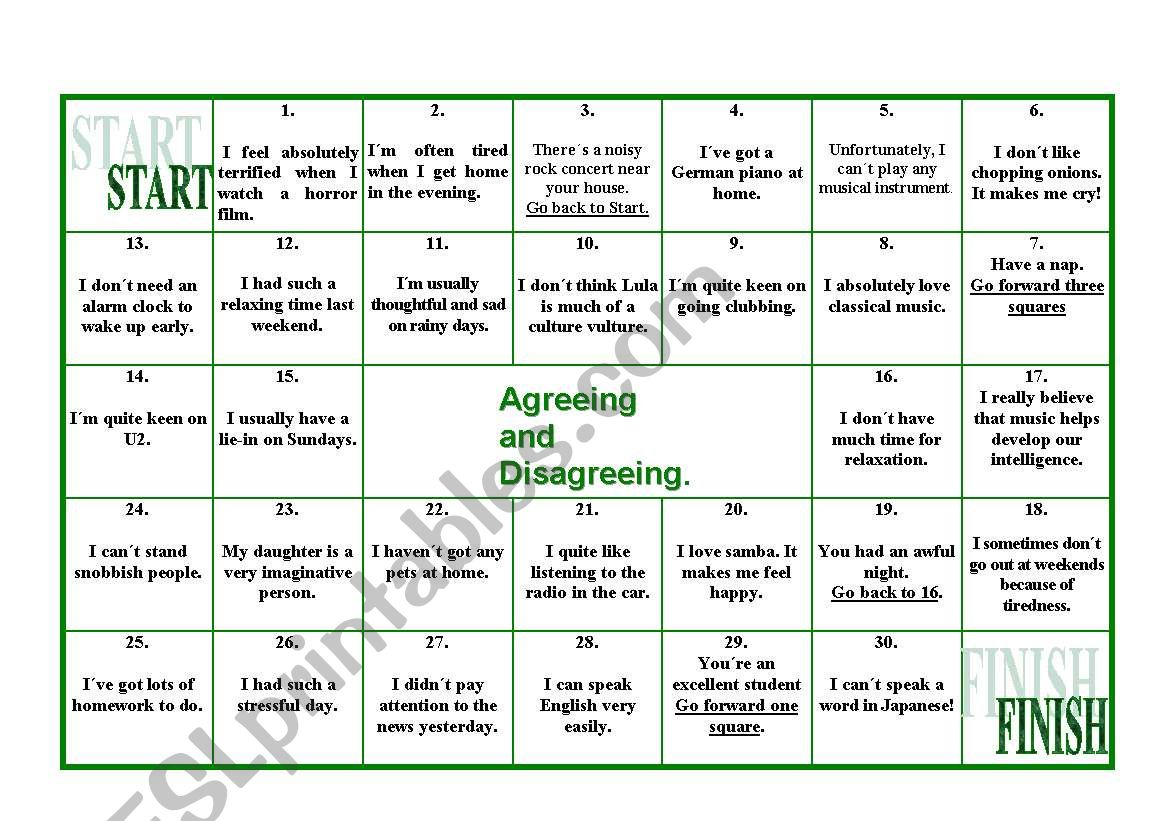 | START START | 1. I feel absolutely terrified when I watch a horror film. | 2. I´m often tired when I get home in the evening. | 3. There´s a noisy rock concert near your house. Go back to Start. | 4. I´ve got a German piano at home. | 5. Unfortunately, I can´t play any musical instrument. | 6. I don´t like chopping onions. It makes me cry! |
|---|---|---|---|---|---|---|
| 13. I don´t need an alarm clock to wake up early. | 12. I had such a relaxing time last weekend. | 11. I´m usually thoughtful and sad on rainy days. | 10. I don´t think Lula is much of a culture vulture. | 9. I´m quite keen on going clubbing. | 8. I absolutely love classical music. | 7. Have a nap. Go forward three squares |
| 14. I´m quite keen on U2. | 15. I usually have a lie-in on Sundays. | Agreeing and Disagreeing. | | | 16. I don´t have much time for relaxation. | 17. I really believe that music helps develop our intelligence. |
| 24. I can´t stand snobbish people. | 23. My daughter is a very imaginative person. | 22. I haven´t got any pets at home. | 21. I quite like listening to the radio in the car. | 20. I love samba. It makes me feel happy. | 19. You had an awful night. Go back to 16. | 18. I sometimes don´t go out at weekends because of tiredness. |
| 25. I´ve got lots of homework to do. | 26. I had such a stressful day. | 27. I didn´t pay attention to the news yesterday. | 28. I can speak English very easily. | 29. You´re an excellent student Go forward one square. | 30. I can´t speak a word in Japanese! | FINISH FINISH |

ESLprintables.com